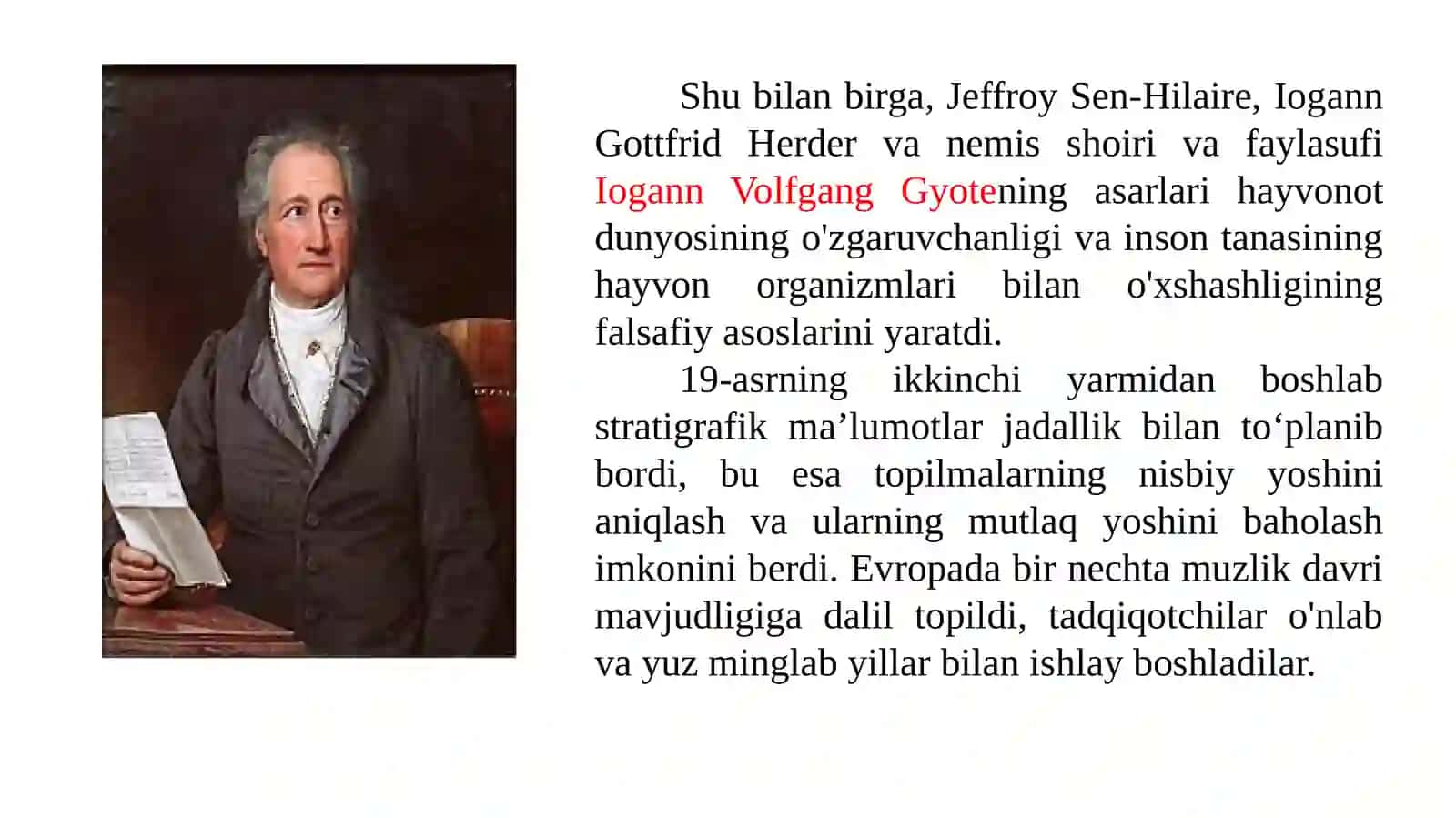 Shu bilan birga, Jeffroy Sen-Hilaire, Iogann Gottfrid Herder va nemis shoiri va faylasufi Iogann Volfgang Gyotening asarlari hayvonot dunyosining o'zgaruvchanligi va inson tanasining hayvon organizmlari bilan o'xshashligining falsafiy asoslarini yaratdi.

19-asrning ikkinchi yarmidan boshlab stratigrafik ma’lumotlar jadallik bilan to‘planib bordi, bu esa topilmalarning nisbiy yoshini aniqlash va ularning mutlaq yoshini baholash imkonini berdi. Evropada bir nechta muzlik davri mavjudligiga dalil topildi, tadqiqotchilar o'nlab va yuz minglab yillar bilan ishlay boshladilar.